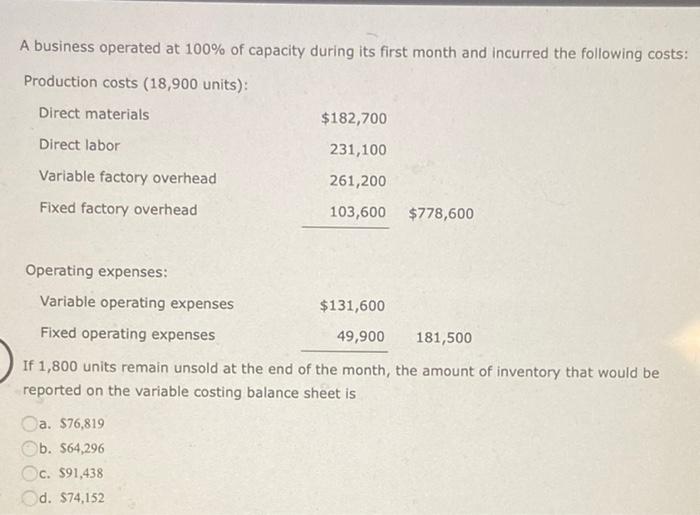 A business operated at 100% of capacity during its first month and incurred the following costs:

Production costs (18,900 units):

| | | |
|---|---|---|
| Direct materials | \$182,700 | |
| Direct labor | 231,100 | |
| Variable factory overhead | 261,200 | |
| Fixed factory overhead | 103,600 | \$778,600 |

Operating expenses:

| | | |
|---|---|---|
| Variable operating expenses | \$131,600 | |
| Fixed operating expenses | 49,900 | 181,500 |

If 1,800 units remain unsold at the end of the month, the amount of inventory that would be reported on the variable costing balance sheet is

a. \$76,819

b. \$64,296

c. \$91,438

d. \$74,152